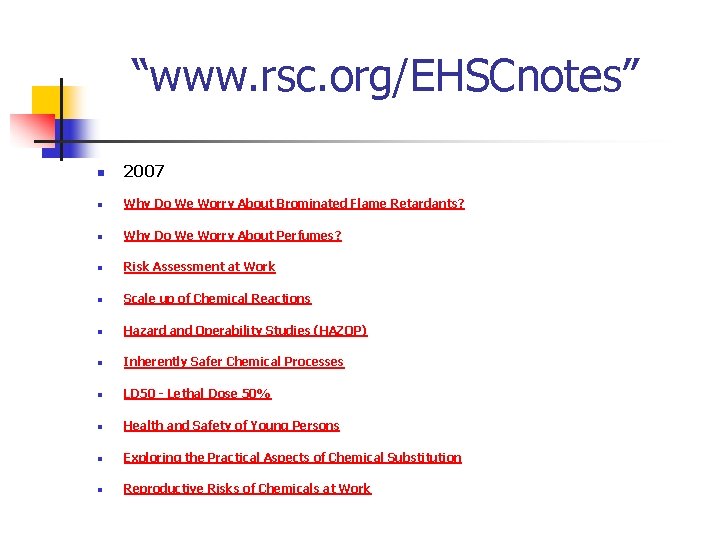 “www.rsc.org/EHSCnotes”

- 2007
- Why Do We Worry About Brominated Flame Retardants?
- Why Do We Worry About Perfumes?
- Risk Assessment at Work
- Scale up of Chemical Reactions
- Hazard and Operability Studies (HAZOP)
- Inherently Safer Chemical Processes
- LD50 - Lethal Dose 50%
- Health and Safety of Young Persons
- Exploring the Practical Aspects of Chemical Substitution
- Reproductive Risks of Chemicals at Work